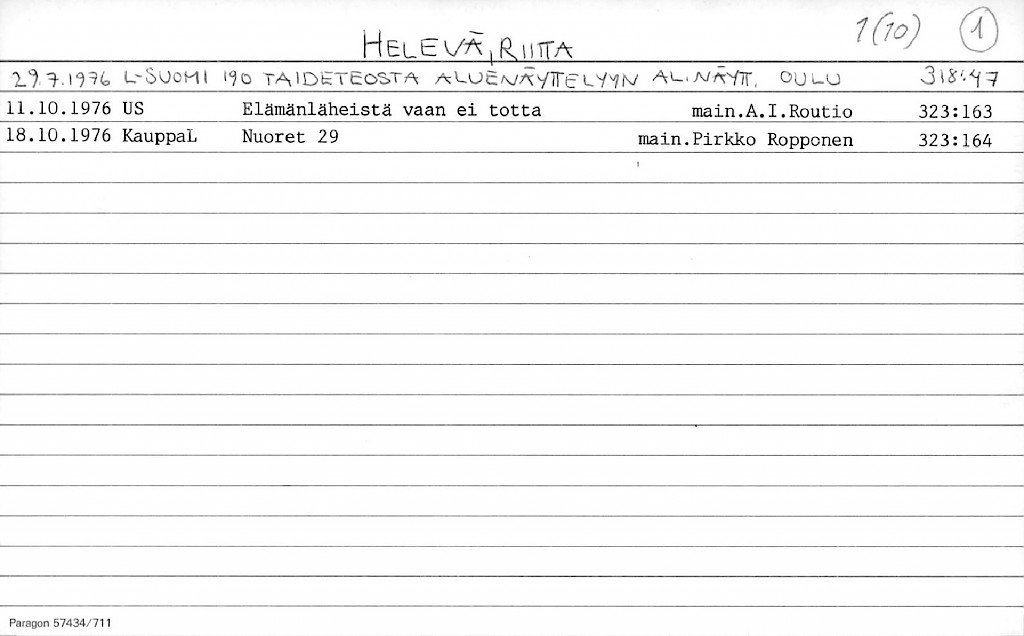 HELEVÄ, RIITTA 1(10) 1

29.7.1976 L-SUOMI 190 TAIDETEOSTA ALUENÄYTTELYYN AL.NÄYTT. OULU 318:47
11.10.1976 US Elämänläheistä vaan ei totta main.A.I.Routio 323:163
18.10.1976 KauppaL Nuoret 29 main.Pirkko Ropponen 323:164

Paragon 57434/711